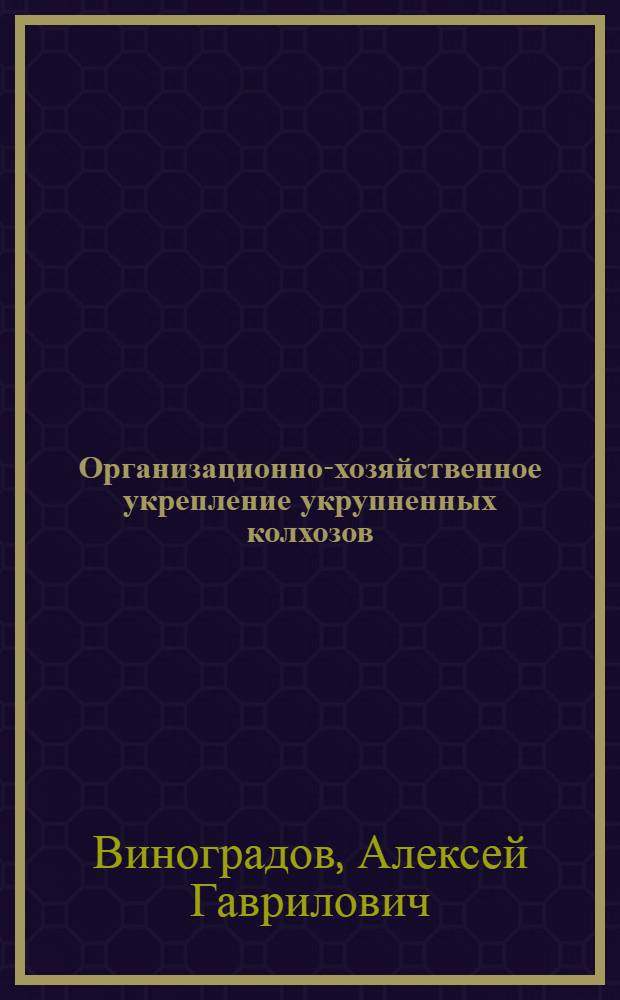 Организационно-хозяйственное укрепление укрупненных колхозов

Виноградов, Алексей Гаврилович